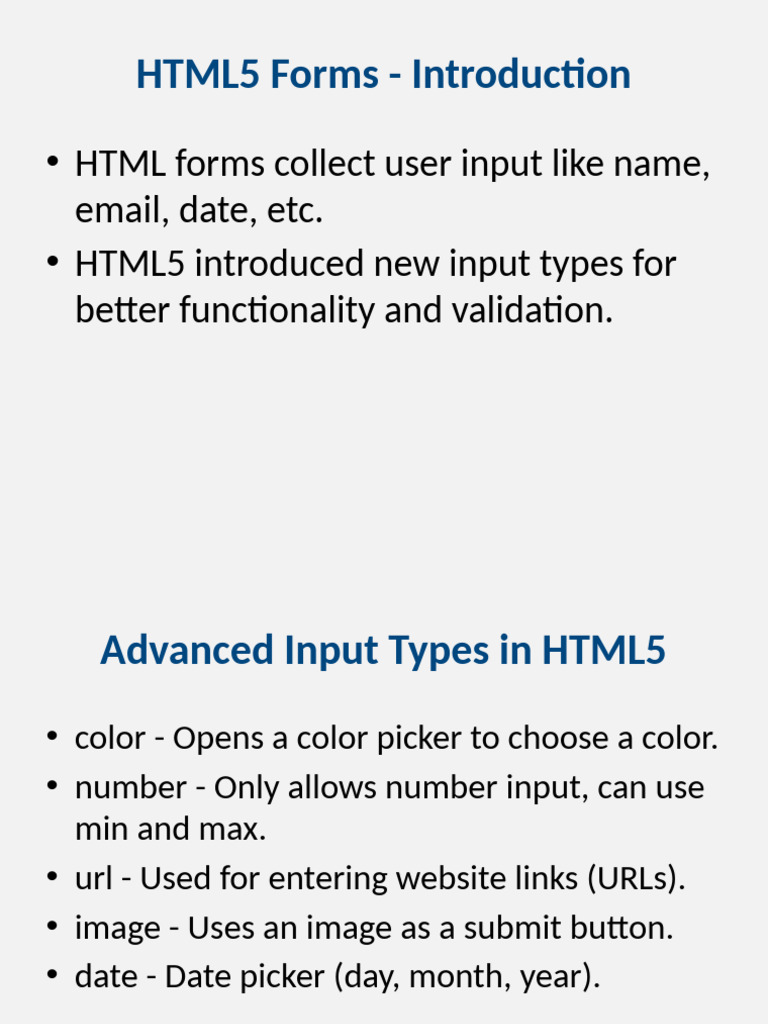 HTML5 Forms - Introduction

• HTML forms collect user input like name, email, date, etc.
• HTML5 introduced new input types for better functionality and validation.

Advanced Input Types in HTML5

• color - Opens a color picker to choose a color.
• number - Only allows number input, can use min and max.
• url - Used for entering website links (URLs).
• image - Uses an image as a submit button.
• date - Date picker (day, month, year).